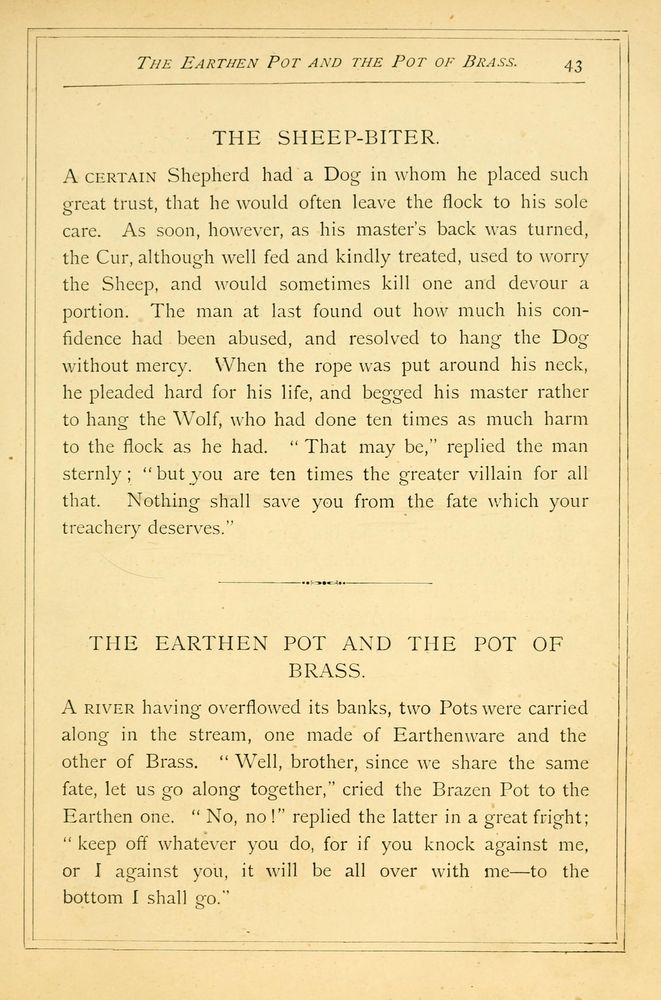 THE EARTHEN POT AND THE POT OF BRASS. 43

THE SHEEP-BITER.

A CERTAIN Shepherd had a Dog in whom he placed such great trust, that he would often leave the flock to his sole care. As soon, however, as his master's back was turned, the Cur, although well fed and kindly treated, used to worry the Sheep, and would sometimes kill one and devour a portion. The man at last found out how much his confidence had been abused, and resolved to hang the Dog without mercy. When the rope was put around his neck, he pleaded hard for his life, and begged his master rather to hang the Wolf, who had done ten times as much harm to the flock as he had. "That may be," replied the man sternly; "but you are ten times the greater villain for all that. Nothing shall save you from the fate which your treachery deserves."

THE EARTHEN POT AND THE POT OF BRASS.

A RIVER having overflowed its banks, two Pots were carried along in the stream, one made of Earthenware and the other of Brass. "Well, brother, since we share the same fate, let us go along together," cried the Brazen Pot to the Earthen one. "No, no!" replied the latter in a great fright; "keep off whatever you do, for if you knock against me, or I against you, it will be all over with me—to the bottom I shall go."